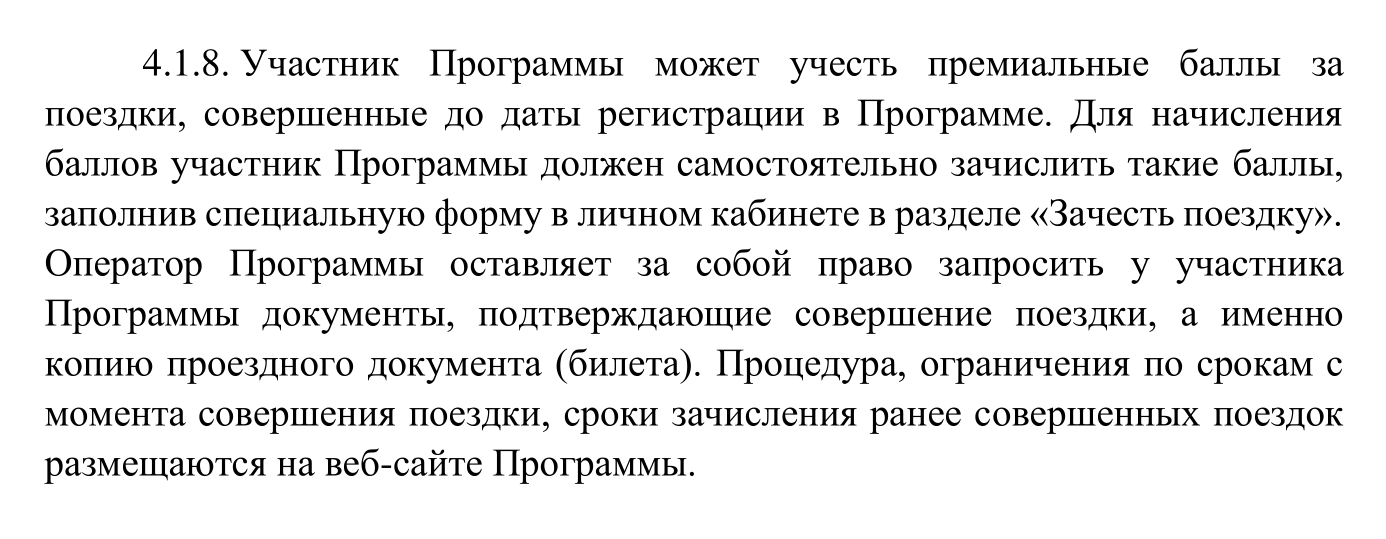 4.1.8. Участник Программы может учесть премиальные баллы за поездки, совершенные до даты регистрации в Программе. Для начисления баллов участник Программы должен самостоятельно зачислить такие баллы, заполнив специальную форму в личном кабинете в разделе «Зачесть поездку». Оператор Программы оставляет за собой право запросить у участника Программы документы, подтверждающие совершение поездки, а именно копию проездного документа (билета). Процедура, ограничения по срокам с момента совершения поездки, сроки зачисления ранее совершенных поездок размещаются на веб-сайте Программы.